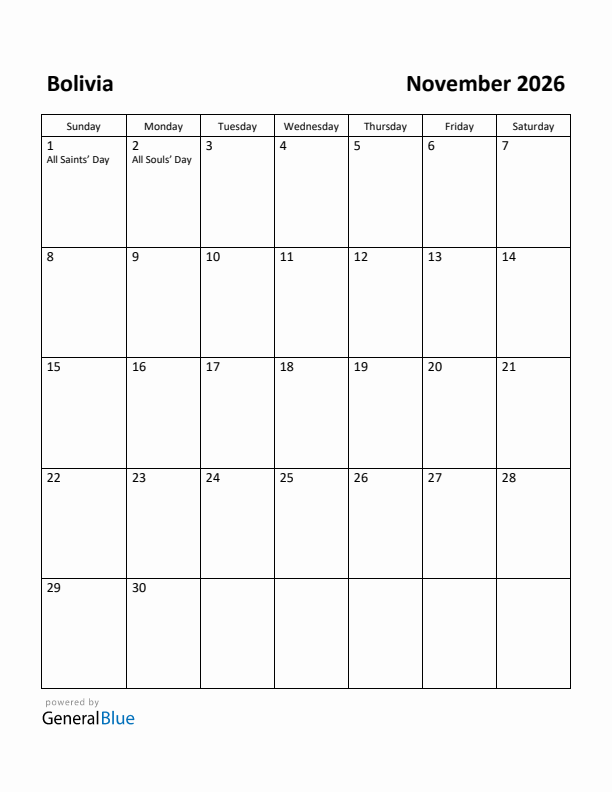 Bolivia

November 2026

| Sunday | Monday | Tuesday | Wednesday | Thursday | Friday | Saturday |
|---|---|---|---|---|---|---|
| 1 All Saints' Day | 2 All Souls' Day | 3 | 4 | 5 | 6 | 7 |
| 8 | 9 | 10 | 11 | 12 | 13 | 14 |
| 15 | 16 | 17 | 18 | 19 | 20 | 21 |
| 22 | 23 | 24 | 25 | 26 | 27 | 28 |
| 29 | 30 | | | | | |

powered by
GeneralBlue